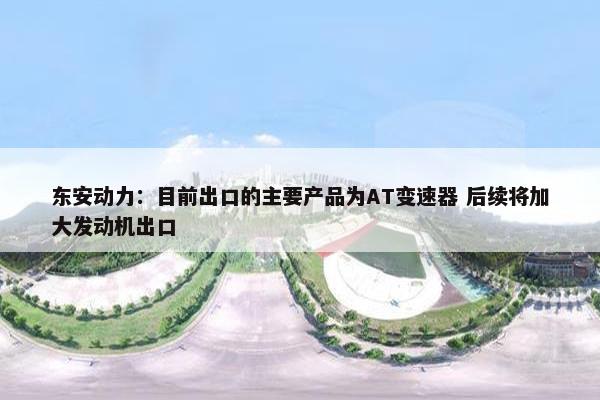 东安动力：目前出口的主要产品为AT变速器 后续将加大发动机出口